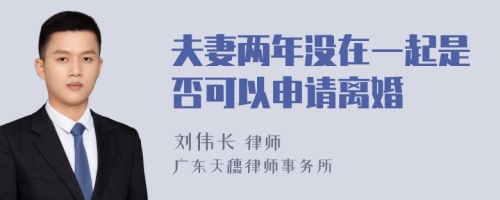 夫妻两年没在一起是否可以申请离婚

刘伟长 律师
广东天穗律师事务所